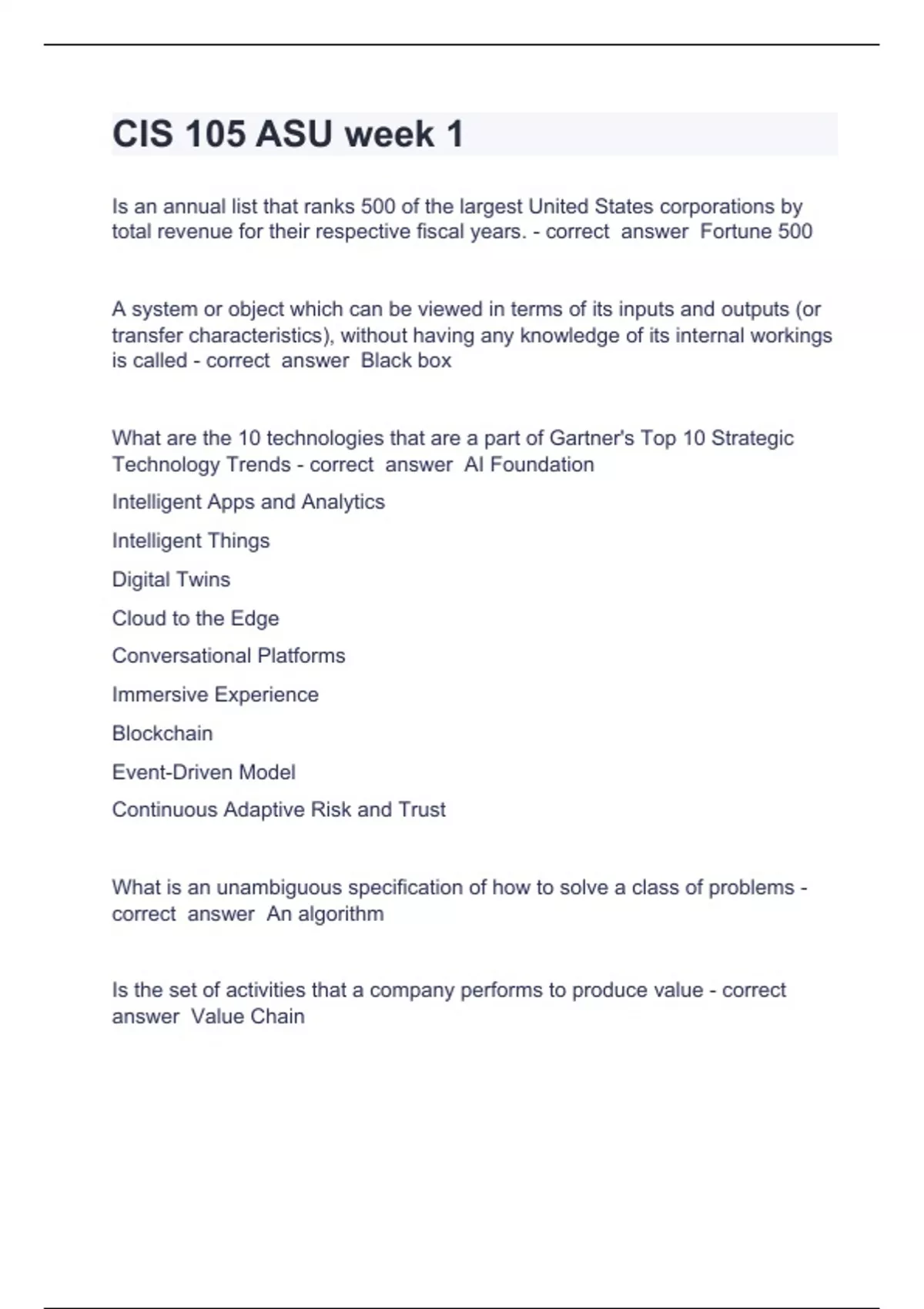 CIS 105 ASU week 1

Is an annual list that ranks 500 of the largest United States corporations by total revenue for their respective fiscal years. - correct answer Fortune 500

A system or object which can be viewed in terms of its inputs and outputs (or transfer characteristics), without having any knowledge of its internal workings is called - correct answer Black box

What are the 10 technologies that are a part of Gartner's Top 10 Strategic Technology Trends - correct answer AI Foundation

Intelligent Apps and Analytics

Intelligent Things

Digital Twins

Cloud to the Edge

Conversational Platforms

Immersive Experience

Blockchain

Event-Driven Model

Continuous Adaptive Risk and Trust

What is an unambiguous specification of how to solve a class of problems - correct answer An algorithm

Is the set of activities that a company performs to produce value - correct answer Value Chain